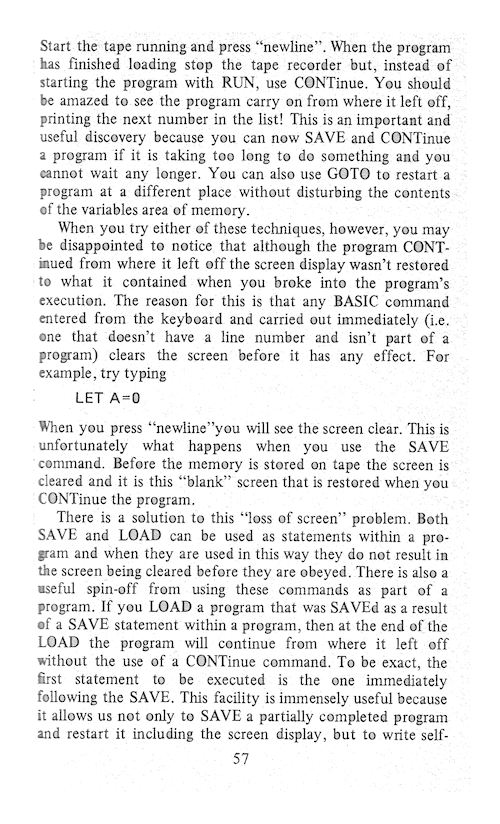 Start the tape running and press "newline". When the program has finished loading stop the tape recorder but, instead of starting the program with RUN, use CONTinue. You should be amazed to see the program carry on from where it left off, printing the next number in the list! This is an important and useful discovery because you can now SAVE and CONTinue a program if it is taking too long to do something and you cannot wait any longer. You can also use GOTO to restart a program at a different place without disturbing the contents of the variables area of memory.

When you try either of these techniques, however, you may be disappointed to notice that although the program CONTinued from where it left off the screen display wasn't restored to what it contained when you broke into the program's execution. The reason for this is that any BASIC command entered from the keyboard and carried out immediately (i.e. one that doesn't have a line number and isn't part of a program) clears the screen before it has any effect. For example, try typing

LET A=0

When you press "newline"you will see the screen clear. This is unfortunately what happens when you use the SAVE command. Before the memory is stored on tape the screen is cleared and it is this "blank" screen that is restored when you CONTinue the program.

There is a solution to this "loss of screen" problem. Both SAVE and LOAD can be used as statements within a program and when they are used in this way they do not result in the screen being cleared before they are obeyed. There is also a useful spin-off from using these commands as part of a program. If you LOAD a program that was SAVEd as a result of a SAVE statement within a program, then at the end of the LOAD the program will continue from where it left off without the use of a CONTinue command. To be exact, the first statement to be executed is the one immediately following the SAVE. This facility is immensely useful because it allows us not only to SAVE a partially completed program and restart it including the screen display, but to write self-

57